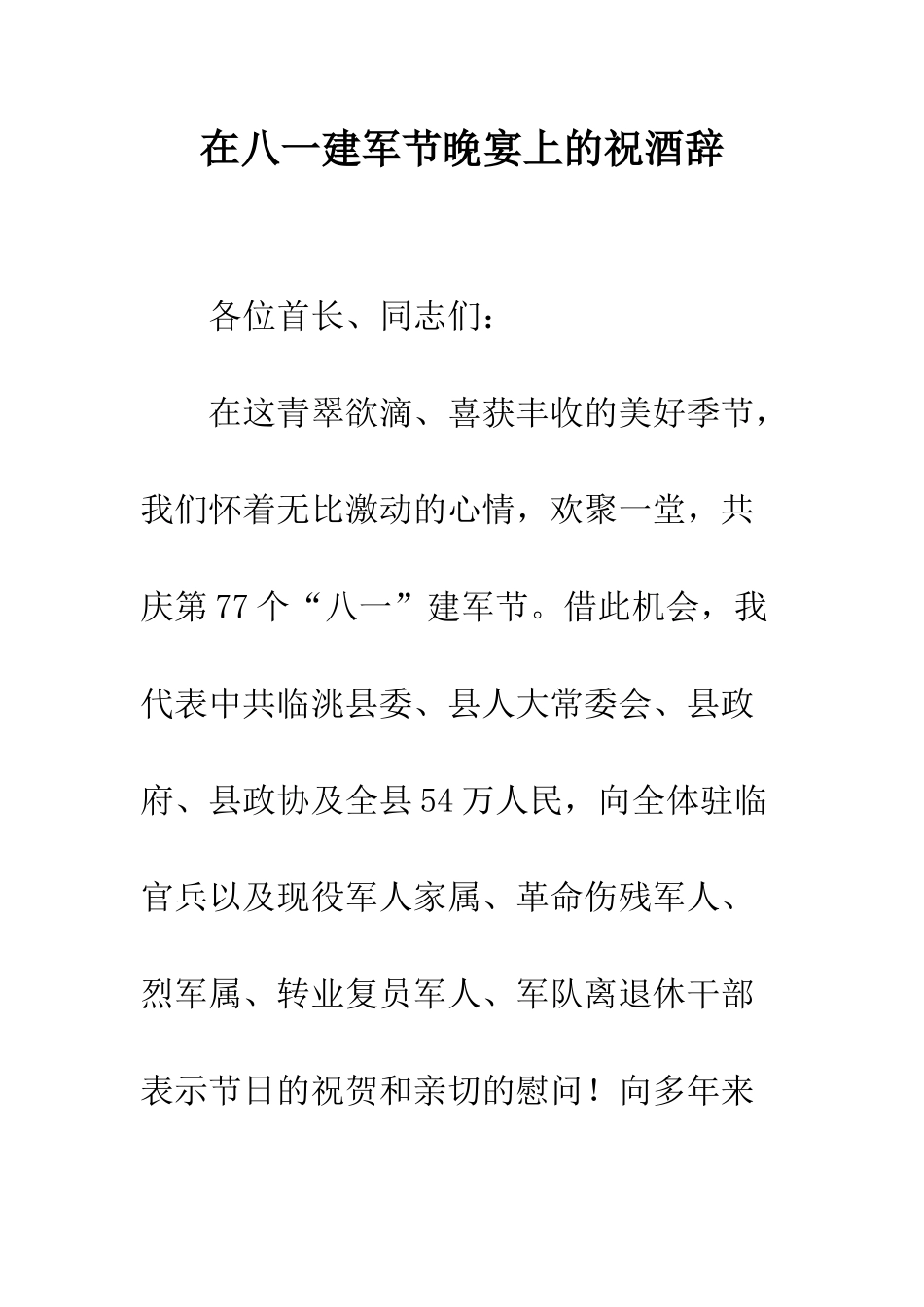 在八一建军节晚宴上的祝酒辞

各位首长、同志们：

在这青翠欲滴、喜获丰收的美好季节，我们怀着无比激动的心情，欢聚一堂，共庆第77个“八一”建军节。借此机会，我代表中共临洮县委、县人大常委会、县政府、县政协及全县54万人民，向全体驻临官兵以及现役军人家属、革命伤残军人、烈军属、转业复员军人、军队离退休干部表示节日的祝贺和亲切的慰问！向多年来